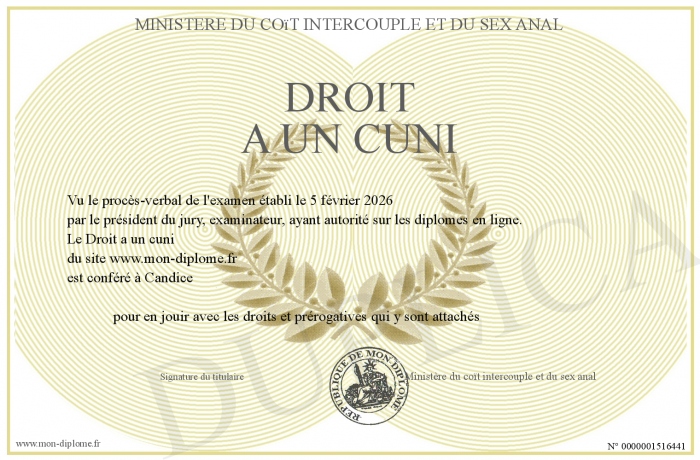 MINISTERE DU COïT INTERCOUPLE ET DU SEX ANAL

DROIT
A UN CUNI

Vu le procès-verbal de l'examen établi le 5 février 2026
par le président du jury, examinateur, ayant autorité sur les diplomes en ligne.
Le Droit a un cuni
du site www.mon-diplome.fr
est conféré à Candice

pour en jouir avec les droits et prérogatives qui y sont attachés

Signature du titulaire

REPUBLIQUE DE MON DIPLOME

Ministère du coït intercouple et du sex anal

www.mon-diplome.fr

N° 0000001516441

DUPLICA